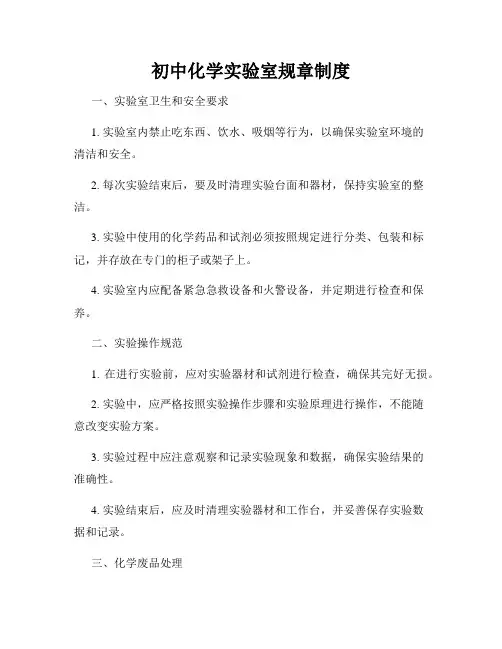 初中化学实验室规章制度

一、实验室卫生和安全要求

1. 实验室内禁止吃东西、饮水、吸烟等行为，以确保实验室环境的清洁和安全。

2. 每次实验结束后，要及时清理实验台面和器材，保持实验室的整洁。

3. 实验中使用的化学药品和试剂必须按照规定进行分类、包装和标记，并存放在专门的柜子或架子上。

4. 实验室内应配备紧急急救设备和火警设备，并定期进行检查和保养。

二、实验操作规范

1. 在进行实验前，应对实验器材和试剂进行检查，确保其完好无损。

2. 实验中，应严格按照实验操作步骤和实验原理进行操作，不能随意改变实验方案。

3. 实验过程中应注意观察和记录实验现象和数据，确保实验结果的准确性。

4. 实验结束后，应及时清理实验器材和工作台，并妥善保存实验数据和记录。

三、化学废品处理